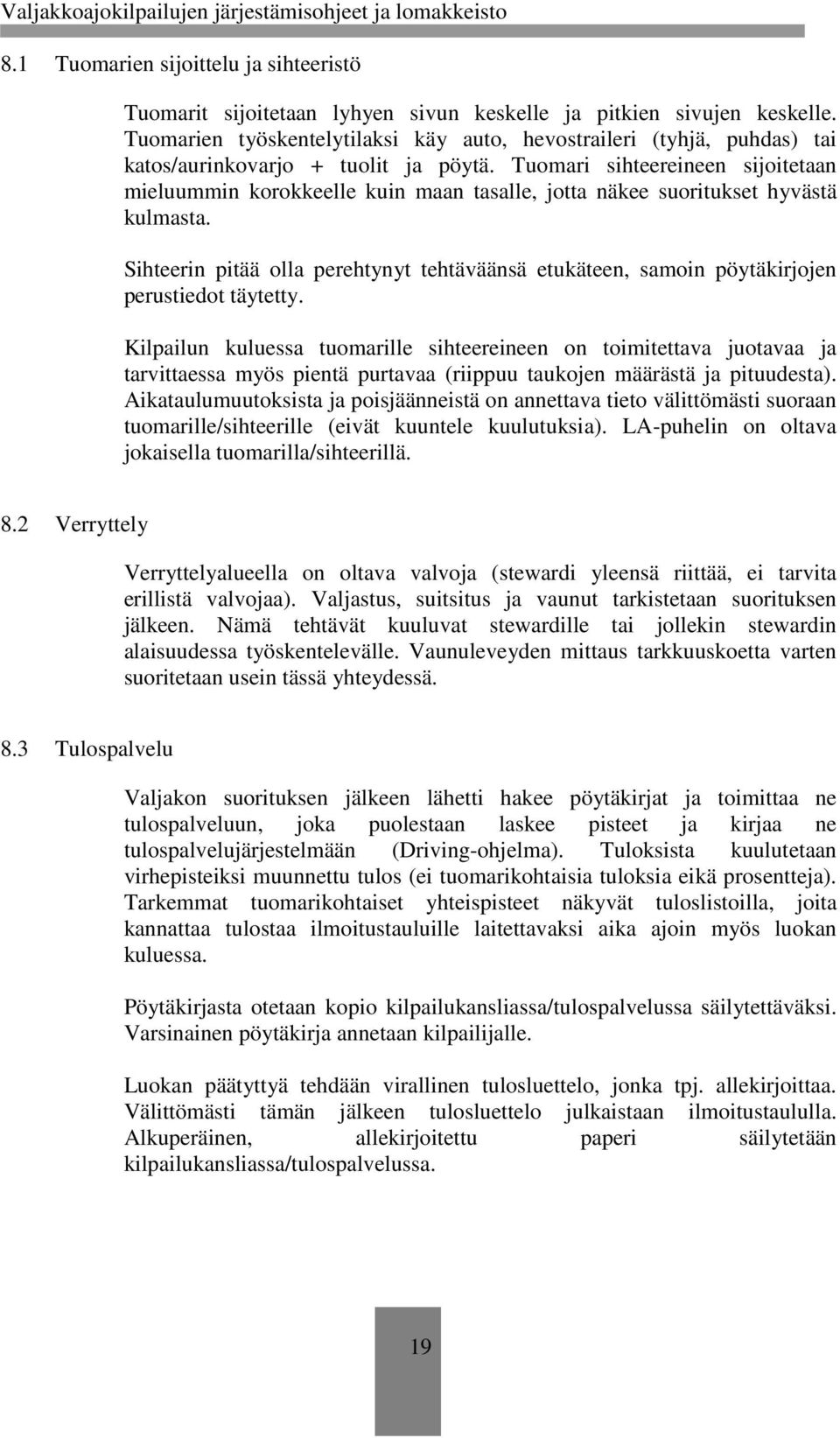 Valjakkoajokilpailujen järjestämisohjeet ja lomakkeisto

8.1 Tuomarien sijoittelu ja sihteeristö

Tuomarit sijoitetaan lyhyen sivun keskelle ja pitkien sivujen keskelle. Tuomarien työskentelytilaksi käy auto, hevostraileri (tyhjä, puhdas) tai katos/aurinkovarjo + tuolit ja pöytä. Tuomari sihteereineen sijoitetaan mieluummin korokkeelle kuin maan tasalle, jotta näkee suoritukset hyvästä kulmasta.

Sihteerin pitää olla perehtynyt tehtäväänsä etukäteen, samoin pöytäkirjojen perustiedot täytetty.

Kilpailun kuluessa tuomarille sihteereineen on toimitettava juotavaa ja tarvittaessa myös pientä purtavaa (riippuu taukojen määrästä ja pituudesta). Aikataulumuutoksista ja poisjäänneistä on annettava tieto välittömästi suoraan tuomarille/sihteerille (eivät kuuntele kuulutuksia). LA-puhelin on oltava jokaisella tuomarilla/sihteerillä.

8.2 Verryttely

Verryttelyalueella on oltava valvoja (stewardi yleensä riittää, ei tarvita erillistä valvojaa). Valjastus, suitsitus ja vaunut tarkistetaan suorituksen jälkeen. Nämä tehtävät kuuluvat stewardille tai jollekin stewardin alaisuudessa työskentelevälle. Vaunuleveyden mittaus tarkkuuskoetta varten suoritetaan usein tässä yhteydessä.

8.3 Tulospalvelu

Valjakon suorituksen jälkeen lähetti hakee pöytäkirjat ja toimittaa ne tulospalveluun, joka puolestaan laskee pisteet ja kirjaa ne tulospalvelujärjestelmään (Driving-ohjelma). Tuloksista kuulutetaan virhepisteiksi muunnettu tulos (ei tuomarikohtaisia tuloksia eikä prosentteja). Tarkemmat tuomarikohtaiset yhteispisteet näkyvät tuloslistoilla, joita kannattaa tulostaa ilmoitustauluille laitettavaksi aika ajoin myös luokan kuluessa.

Pöytäkirjasta otetaan kopio kilpailukansliassa/tulospalvelussa säilytettäväksi. Varsinainen pöytäkirja annetaan kilpailijalle.

Luokan päätyttyä tehdään virallinen tulosluettelo, jonka tpj. allekirjoittaa. Välittömästi tämän jälkeen tulosluettelo julkaistaan ilmoitustaululla. Alkuperäinen, allekirjoitettu paperi säilytetään kilpailukansliassa/tulospalvelussa.

19